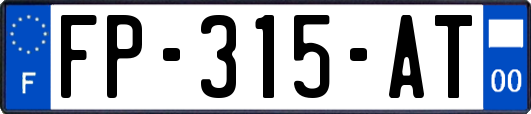 F
FP-315-AT
00